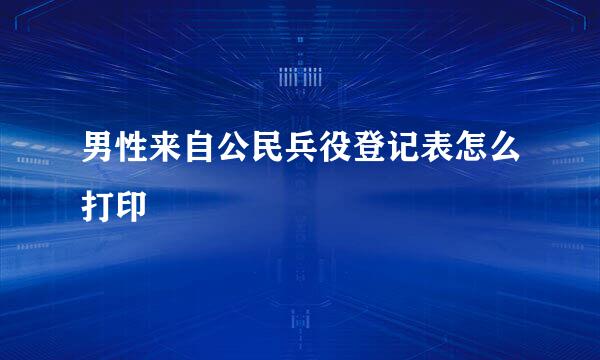 男性来自公民兵役登记表怎么打印